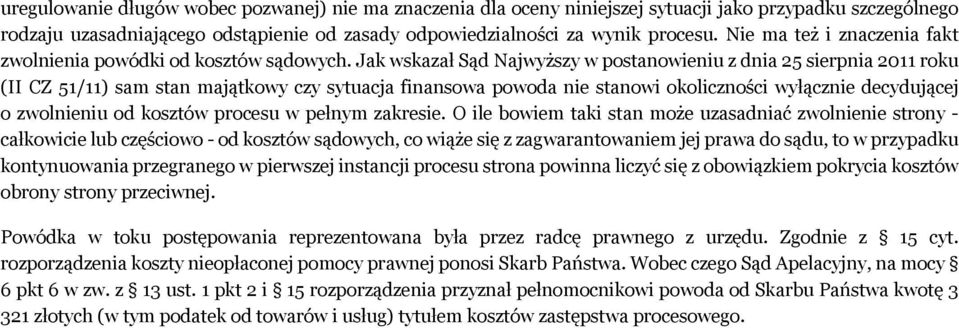 uregulowanie długów wobec pozwanej) nie ma znaczenia dla oceny niniejszej sytuacji jako przypadku szczególnego rodzaju uzasadniającego odstąpienie od zasady odpowiedzialności za wynik procesu. Nie ma też i znaczenia fakt zwolnienia powódki od kosztów sądowych. Jak wskazał Sąd Najwyższy w postanowieniu z dnia 25 sierpnia 2011 roku (II CZ 51/11) sam stan majątkowy czy sytuacja finansowa powoda nie stanowi okoliczności wyłącznie decydującej o zwolnieniu od kosztów procesu w pełnym zakresie. O ile bowiem taki stan może uzasadniać zwolnienie strony - całkowicie lub częściowo - od kosztów sądowych, co wiąże się z zagwarantowaniem jej prawa do sądu, to w przypadku kontynuowania przegranego w pierwszej instancji procesu strona powinna liczyć się z obowiązkiem pokrycia kosztów obrony strony przeciwnej.

Powódka w toku postępowania reprezentowana była przez radcę prawnego z urzędu. Zgodnie z § 15 cyt. rozporządzenia koszty nieopłaconej pomocy prawnej ponosi Skarb Państwa. Wobec czego Sąd Apelacyjny, na mocy § 6 pkt 6 w zw. z § 13 ust. 1 pkt 2 i § 15 rozporządzenia przyznał pełnomocnikowi powoda od Skarbu Państwa kwotę 3 321 złotych (w tym podatek od towarów i usług) tytułem kosztów zastępstwa procesowego.